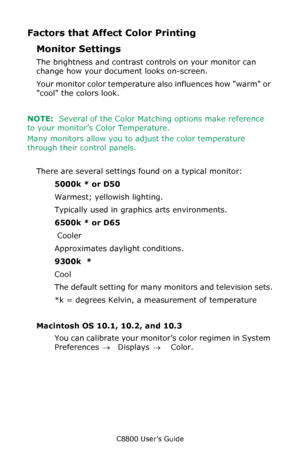 Factors that Affect Color Printing

Monitor Settings

The brightness and contrast controls on your monitor can change how your document looks on-screen.

Your monitor color temperature also influences how "warm" or "cool" the colors look.

NOTE: Several of the Color Matching options make reference to your monitor's Color Temperature.
Many monitors allow you to adjust the color temperature through their control panels.

There are several settings found on a typical monitor:

5000k * or D50

Warmest; yellowish lighting.

Typically used in graphics arts environments.

6500k * or D65

Cooler

Approximates daylight conditions.

9300k *

Cool

The default setting for many monitors and television sets.

*k = degrees Kelvin, a measurement of temperature

Macintosh OS 10.1, 10.2, and 10.3

You can calibrate your monitor's color regimen in System Preferences → Displays → Color.

C8800 User's Guide